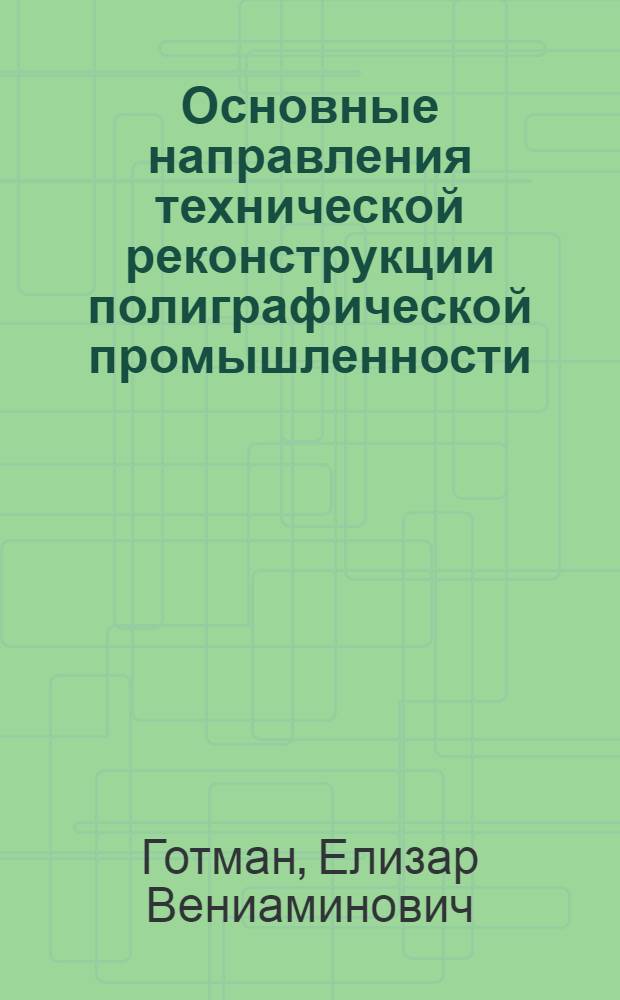 Основные направления технической реконструкции полиграфической промышленности

Готман, Елизар Вениаминович